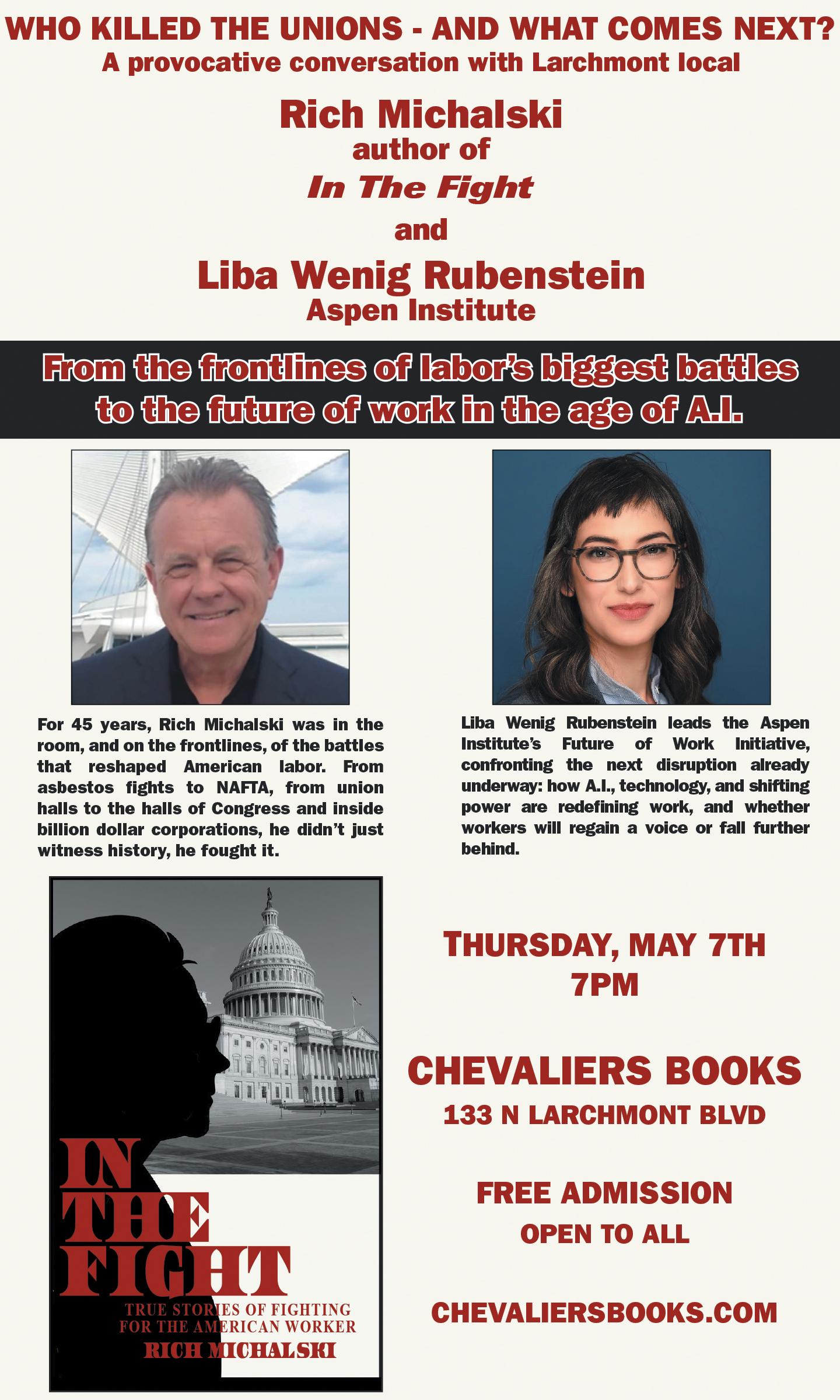 WHO KILLED THE UNIONS - AND WHAT COMES NEXT?
A provocative conversation with Larchmont local

Rich Michalski
author of
In The Fight
and
Liba Wenig Rubenstein
Aspen Institute

From the frontlines of labor's biggest battles to the future of work in the age of A.I.

For 45 years, Rich Michalski was in the room, and on the frontlines, of the battles that reshaped American labor. From asbestos fights to NAFTA, from union halls to the halls of Congress and inside billion dollar corporations, he didn't just witness history, he fought it.

Liba Wenig Rubenstein leads the Aspen Institute's Future of Work Initiative, confronting the next disruption already underway: how A.I., technology, and shifting power are redefining work, and whether workers will regain a voice or fall further behind.

IN THE FIGHT
TRUE STORIES OF FIGHTING FOR THE AMERICAN WORKER
RICH MICHALSKI

THURSDAY, MAY 7TH
7PM

CHEVALIERS BOOKS
133 N LARCHMONT BLVD

FREE ADMISSION
OPEN TO ALL

CHEVALIERSBOOKS.COM